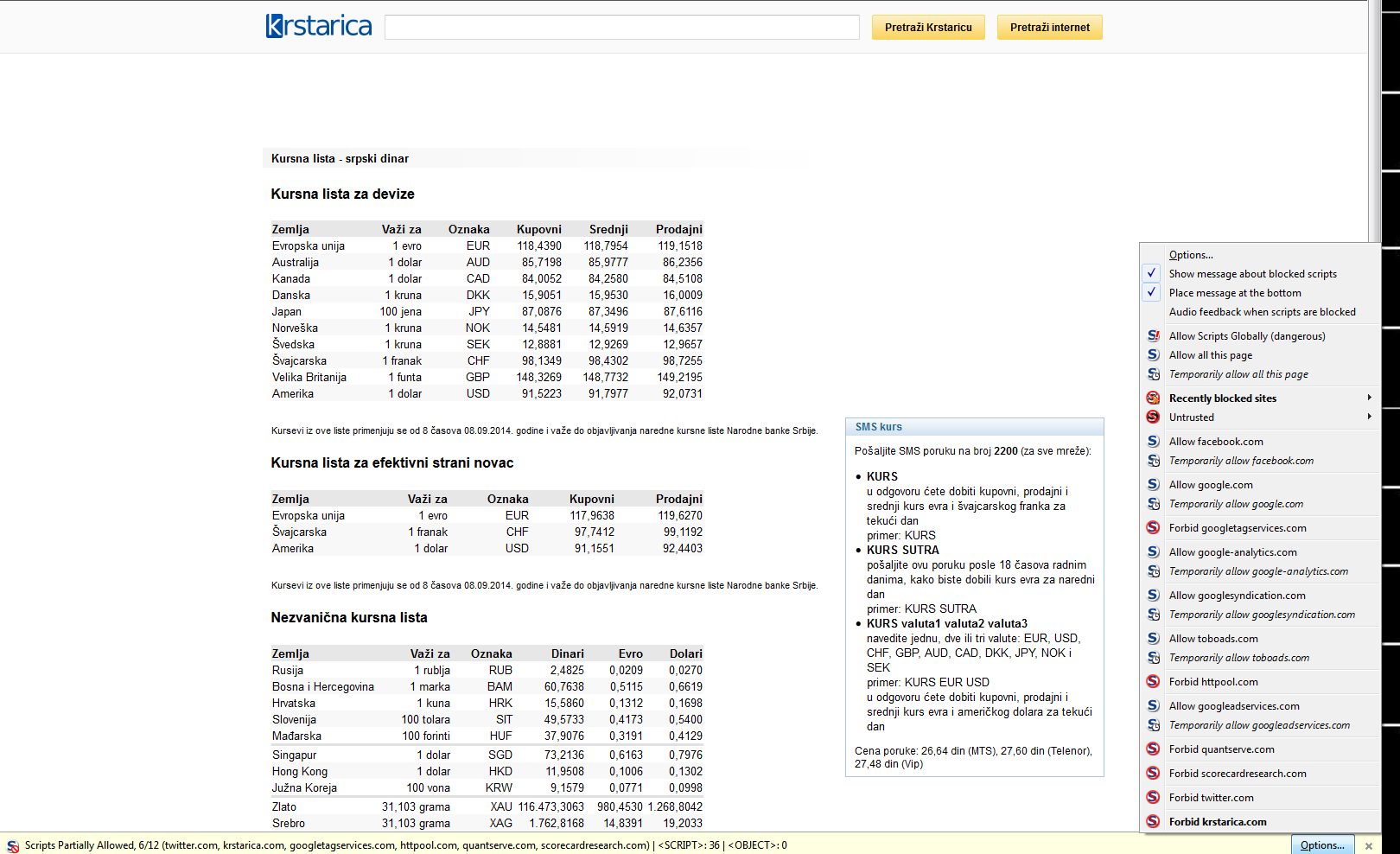 Krstarica

Pretraži Krstaricu

Pretraži internet

Kursna lista - srpski dinar

Kursna lista za devize

| Zemlja | Važi za | Oznaka | Kupovni | Srednji | Prodajni |
|---|---|---|---|---|---|
| Evropska unija | 1 evro | EUR | 118,4390 | 118,7954 | 119,1518 |
| Australija | 1 dolar | AUD | 85,7198 | 85,9777 | 86,2356 |
| Kanada | 1 dolar | CAD | 84,0052 | 84,2580 | 84,5108 |
| Danska | 1 kruna | DKK | 15,9051 | 15,9530 | 16,0009 |
| Japan | 100 jena | JPY | 87,0876 | 87,3496 | 87,6116 |
| Norveška | 1 kruna | NOK | 14,5481 | 14,5919 | 14,6357 |
| Švedska | 1 kruna | SEK | 12,8881 | 12,9269 | 12,9657 |
| Švajcarska | 1 franak | CHF | 98,1349 | 98,4302 | 98,7255 |
| Velika Britanija | 1 funta | GBP | 148,3269 | 148,7732 | 149,2195 |
| Amerika | 1 dolar | USD | 91,5223 | 91,7977 | 92,0731 |

Kursevi iz ove liste primenjuju se od 8 časova 08.09.2014. godine i važe do objavljivanja naredne kursne liste Narodne banke Srbije.

Kursna lista za efektivni strani novac

| Zemlja | Važi za | Oznaka | Kupovni | Prodajni |
|---|---|---|---|---|
| Evropska unija | 1 evro | EUR | 117,9638 | 119,6270 |
| Švajcarska | 1 franak | CHF | 97,7412 | 99,1192 |
| Amerika | 1 dolar | USD | 91,1551 | 92,4403 |

Kursevi iz ove liste primenjuju se od 8 časova 08.09.2014. godine i važe do objavljivanja naredne kursne liste Narodne banke Srbije.

Nezvanična kursna lista

| Zemlja | Važi za | Oznaka | Dinari | Evro | Dolari |
|---|---|---|---|---|---|
| Rusija | 1 rublja | RUB | 2,4825 | 0,0209 | 0,0270 |
| Bosna i Hercegovina | 1 marka | BAM | 60,7638 | 0,5115 | 0,6619 |
| Hrvatska | 1 kuna | HRK | 15,5860 | 0,1312 | 0,1698 |
| Slovenija | 100 tolara | SIT | 49,5733 | 0,4173 | 0,5400 |
| Mađarska | 100 forinti | HUF | 37,9076 | 0,3191 | 0,4129 |
| Singapur | 1 dolar | SGD | 73,2136 | 0,6163 | 0,7976 |
| Hong Kong | 1 dolar | HKD | 11,9508 | 0,1006 | 0,1302 |
| Južna Koreja | 100 vona | KRW | 9,1579 | 0,0771 | 0,0998 |
| Zlato | 31,103 grama | XAU | 116.473,3063 | 980,4530 | 1.268,8042 |
| Srebro | 31,103 grama | XAG | 1.762,8168 | 14,8391 | 19,2033 |

SMS kurs

Pošaljite SMS poruku na broj 2200 (za sve mreže):

• KURS
u odgovoru ćete dobiti kupovni, prodajni i srednji kurs evra i švajcarskog franka za tekući dan
primer: KURS
• KURS SUTRA
pošaljite ovu poruku posle 18 časova radnim danima, kako biste dobili kurs evra za naredni dan
primer: KURS SUTRA
• KURS valuta1 valuta2 valuta3
navedite jednu, dve ili tri valute: EUR, USD, CHF, GBP, AUD, CAD, DKK, JPY, NOK i SEK
primer: KURS EUR USD
u odgovoru ćete dobiti kupovni, prodajni i srednji kurs evra i američkog dolara za tekući dan

Cena poruke: 26,64 din (MTS), 27,60 din (Telenor), 27,48 din (Vip)

Options...
Show message about blocked scripts
Place message at the bottom
Audio feedback when scripts are blocked
Allow Scripts Globally (dangerous)
Allow all this page
Temporarily allow all this page
Recently blocked sites
Untrusted
Allow facebook.com
Temporarily allow facebook.com
Allow google.com
Temporarily allow google.com
Forbid googletagservices.com
Allow google-analytics.com
Temporarily allow google-analytics.com
Allow googlesyndication.com
Temporarily allow googlesyndication.com
Allow toboads.com
Temporarily allow toboads.com
Forbid httpool.com
Allow googleadservices.com
Temporarily allow googleadservices.com
Forbid quantserve.com
Forbid scorecardresearch.com
Forbid twitter.com
Forbid krstarica.com

Scripts Partially Allowed, 6/12 (twitter.com, krstarica.com, googletagservices.com, httpool.com, quantserve.com, scorecardresearch.com) | <SCRIPT>: 36 | <OBJECT>: 0

Options...